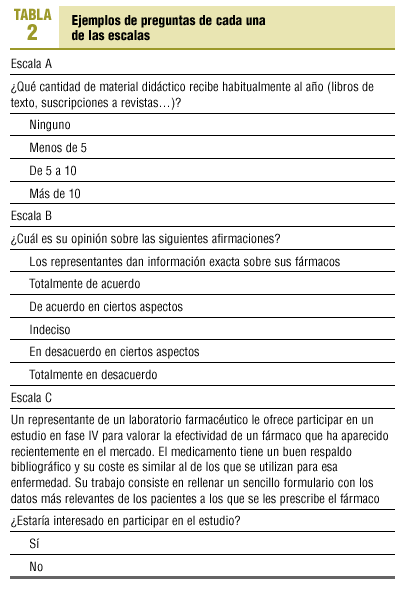 TABLA 2

Ejemplos de preguntas de cada una de las escalas

Escala A

¿Qué cantidad de material didáctico recibe habitualmente al año (libros de texto, suscripciones a revistas…)?

Ninguno

Menos de 5

De 5 a 10

Más de 10

Escala B

¿Cuál es su opinión sobre las siguientes afirmaciones?

Los representantes dan información exacta sobre sus fármacos

Totalmente de acuerdo

De acuerdo en ciertos aspectos

Indeciso

En desacuerdo en ciertos aspectos

Totalmente en desacuerdo

Escala C

Un representante de un laboratorio farmacéutico le ofrece participar en un estudio en fase IV para valorar la efectividad de un fármaco que ha aparecido recientemente en el mercado. El medicamento tiene un buen respaldo bibliográfico y su coste es similar al de los que se utilizan para esa enfermedad. Su trabajo consiste en rellenar un sencillo formulario con los datos más relevantes de los pacientes a los que se les prescribe el fármaco

¿Estaría interesado en participar en el estudio?

Sí

No